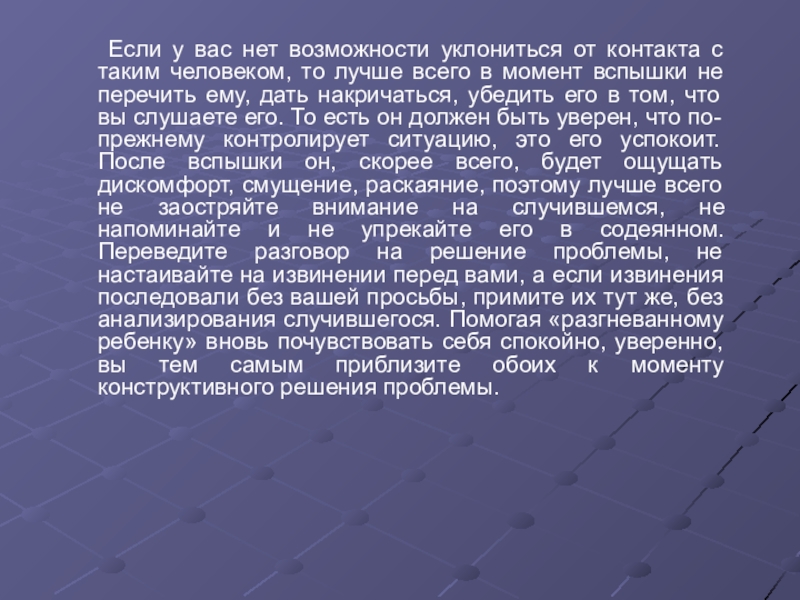 Если у вас нет возможности уклониться от контакта с таким человеком, то лучше всего в момент вспышки не перечить ему, дать накричаться, убедить его в том, что вы слушаете его. То есть он должен быть уверен, что по-прежнему контролирует ситуацию, это его успокоит. После вспышки он, скорее всего, будет ощущать дискомфорт, смущение, раскаяние, поэтому лучше всего не заостряйте внимание на случившемся, не напоминайте и не упрекайте его в содеянном. Переведите разговор на решение проблемы, не настаивайте на извинении перед вами, а если извинения последовали без вашей просьбы, примите их тут же, без анализирования случившегося. Помогая «разгневанному ребенку» вновь почувствовать себя спокойно, уверенно, вы тем самым приблизите обоих к моменту конструктивного решения проблемы.